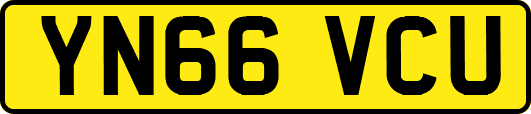 YN66 VCU